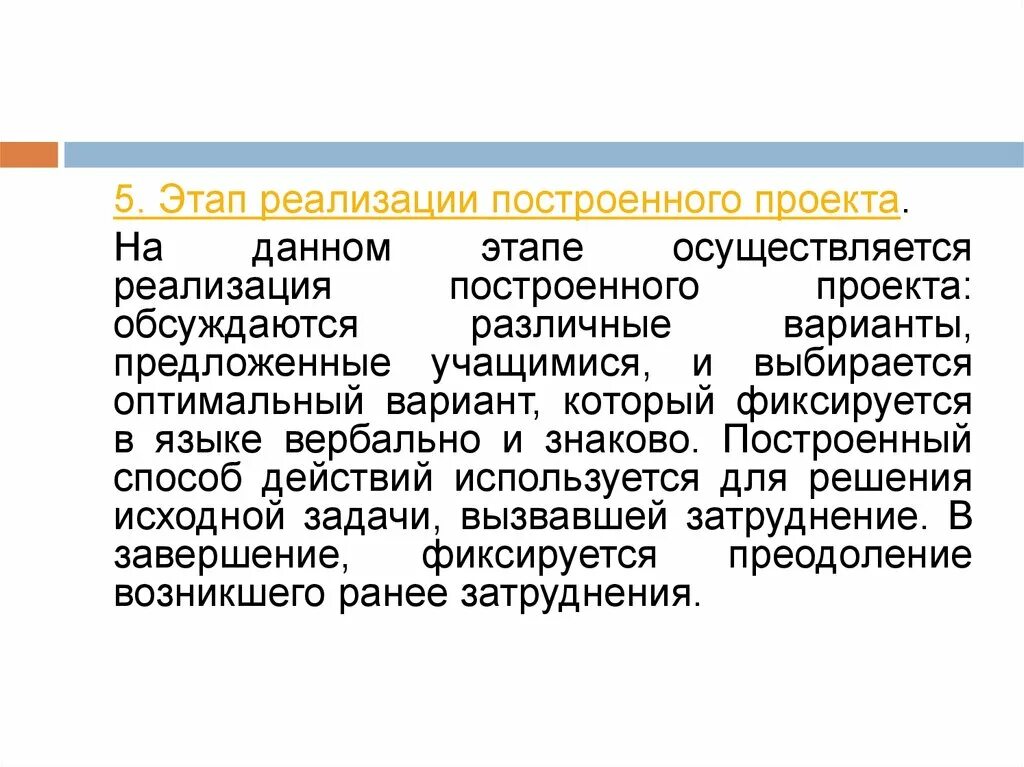 5. Этап реализации построенного проекта.

На данном этапе осуществляется реализация построенного проекта: обсуждаются различные варианты, предложенные учащимися, и выбирается оптимальный вариант, который фиксируется в языке вербально и знаково. Построенный способ действий используется для решения исходной задачи, вызвавшей затруднение. В завершение, фиксируется преодоление возникшего ранее затруднения.